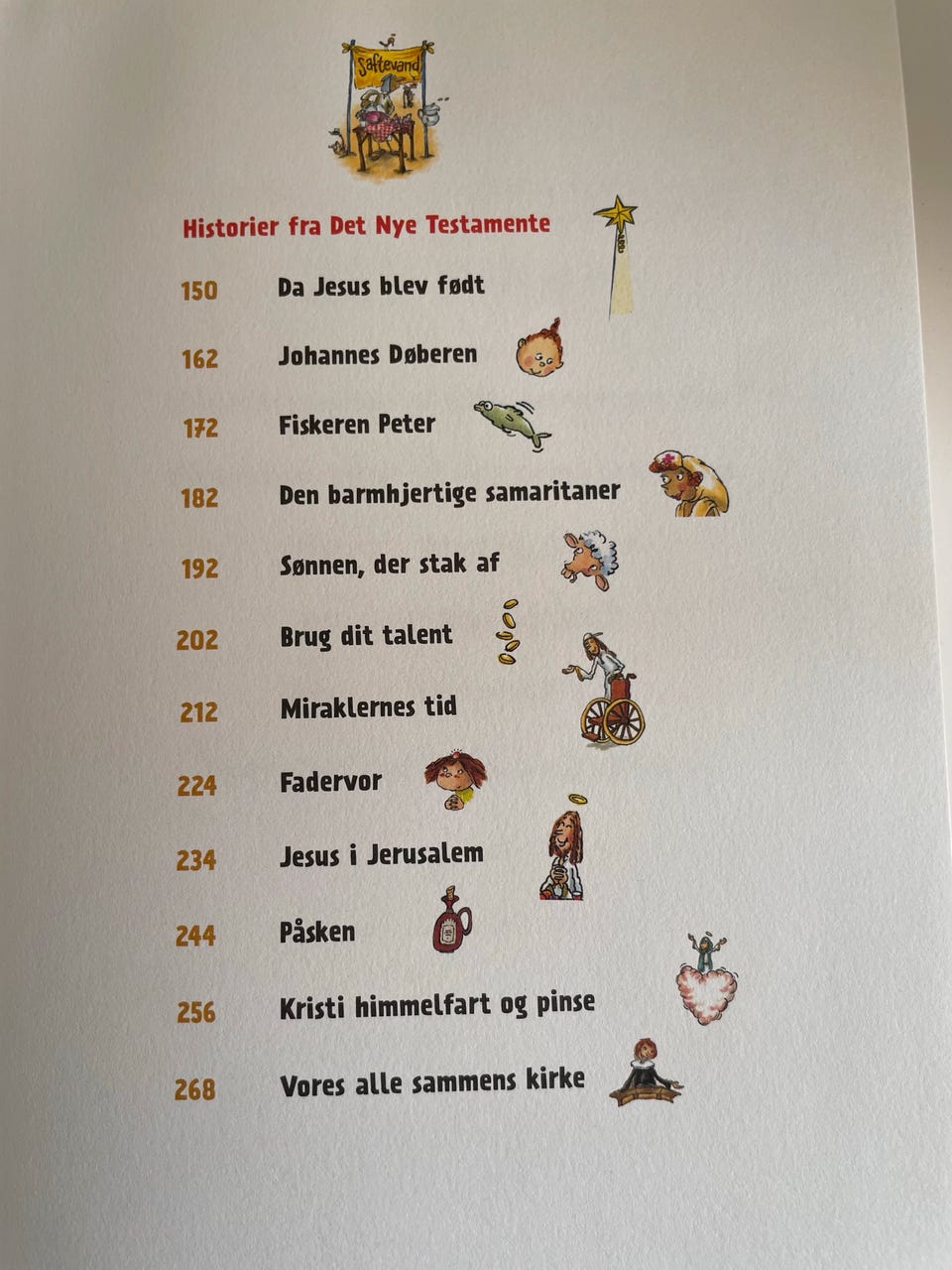 Saftevand

Historier fra Det Nye Testamente

150 Da Jesus blev født

162 Johannes Døberen

172 Fiskeren Peter

182 Den barmhjertige samaritaner

192 Sønnen, der stak af

202 Brug dit talent

212 Miraklernes tid

224 Fadervor

234 Jesus i Jerusalem

244 Påsken

256 Kristi himmelfart og pinse

268 Vores alle sammens kirke